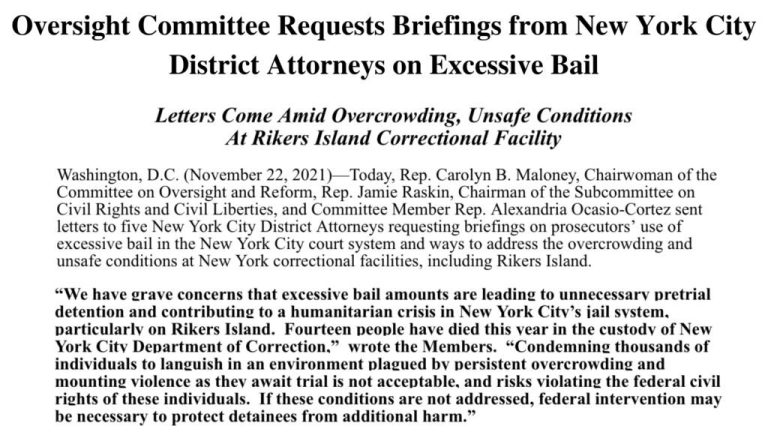 Oversight Committee Requests Briefings from New York City District Attorneys on Excessive Bail

Letters Come Amid Overcrowding, Unsafe Conditions At Rikers Island Correctional Facility

Washington, D.C. (November 22, 2021)—Today, Rep. Carolyn B. Maloney, Chairwoman of the Committee on Oversight and Reform, Rep. Jamie Raskin, Chairman of the Subcommittee on Civil Rights and Civil Liberties, and Committee Member Rep. Alexandria Ocasio-Cortez sent letters to five New York City District Attorneys requesting briefings on prosecutors' use of excessive bail in the New York City court system and ways to address the overcrowding and unsafe conditions at New York correctional facilities, including Rikers Island.

"We have grave concerns that excessive bail amounts are leading to unnecessary pretrial detention and contributing to a humanitarian crisis in New York City's jail system, particularly on Rikers Island. Fourteen people have died this year in the custody of New York City Department of Correction," wrote the Members. "Condemning thousands of individuals to languish in an environment plagued by persistent overcrowding and mounting violence as they await trial is not acceptable, and risks violating the federal civil rights of these individuals. If these conditions are not addressed, federal intervention may be necessary to protect detainees from additional harm."